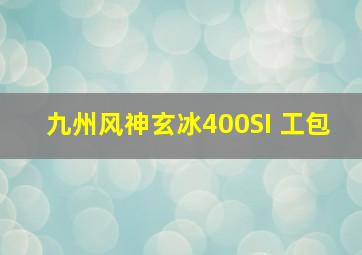 九州风神玄冰400SI 工包